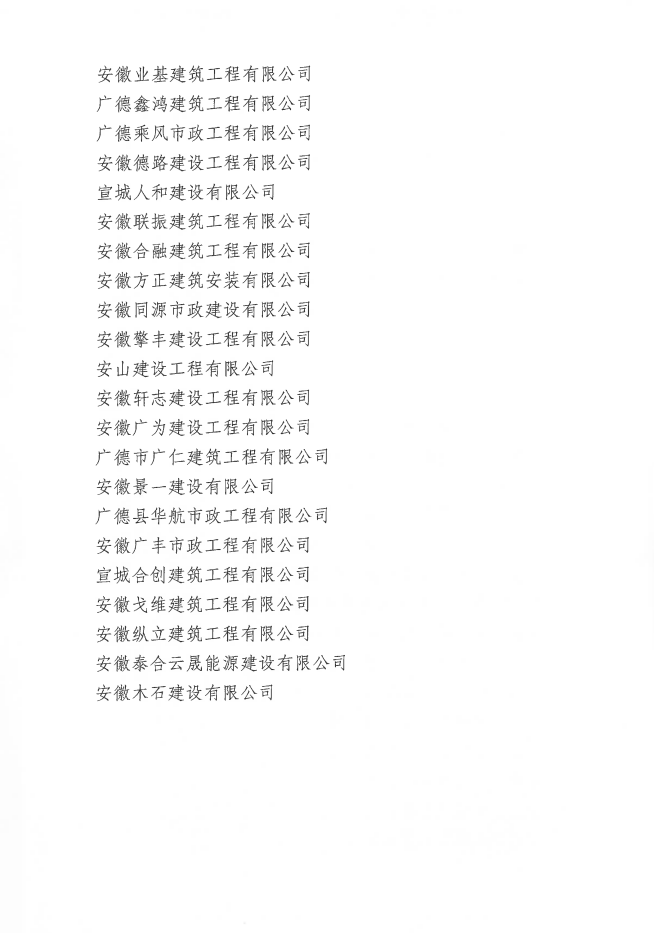 安徽业基建筑工程有限公司
广德鑫鸿建筑工程有限公司
广德乘风市政工程有限公司
安徽德路建设工程有限公司
宣城人和建设有限公司
安徽联振建筑工程有限公司
安徽合融建筑工程有限公司
安徽方正建筑安装有限公司
安徽同源市政建设有限公司
安徽擎丰建设工程有限公司
安山建设工程有限公司
安徽轩志建设工程有限公司
安徽广为建设工程有限公司
广德市广仁建筑工程有限公司
安徽景一建设有限公司
广德县华航市政工程有限公司
安徽广丰市政工程有限公司
宣城合创建筑工程有限公司
安徽戈维建筑工程有限公司
安徽纵立建筑工程有限公司
安徽泰合云晟能源建设有限公司
安徽木石建设有限公司